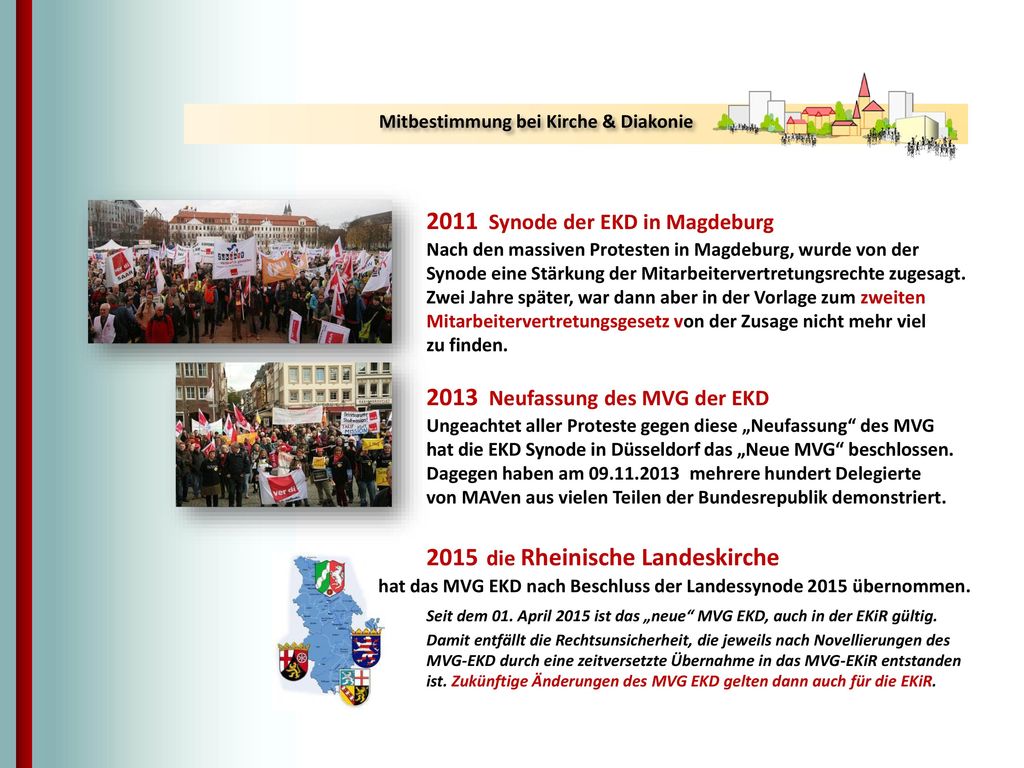 Mitbestimmung bei Kirche & Diakonie

2011 Synode der EKD in Magdeburg
Nach den massiven Protesten in Magdeburg, wurde von der Synode eine Stärkung der Mitarbeitervertretungsrechte zugesagt. Zwei Jahre später, war dann aber in der Vorlage zum zweiten Mitarbeitervertretungsgesetz von der Zusage nicht mehr viel zu finden.

2013 Neufassung des MVG der EKD
Ungeachtet aller Proteste gegen diese „Neufassung“ des MVG hat die EKD Synode in Düsseldorf das „Neue MVG“ beschlossen. Dagegen haben am 09.11.2013 mehrere hundert Delegierte von MAVen aus vielen Teilen der Bundesrepublik demonstriert.

2015 die Rheinische Landeskirche
hat das MVG EKD nach Beschluss der Landessynode 2015 übernommen.

Seit dem 01. April 2015 ist das „neue“ MVG EKD, auch in der EKiR gültig.
Damit entfällt die Rechtsunsicherheit, die jeweils nach Novellierungen des MVG-EKD durch eine zeitversetzte Übernahme in das MVG-EKiR entstanden ist. Zukünftige Änderungen des MVG EKD gelten dann auch für die EKiR.